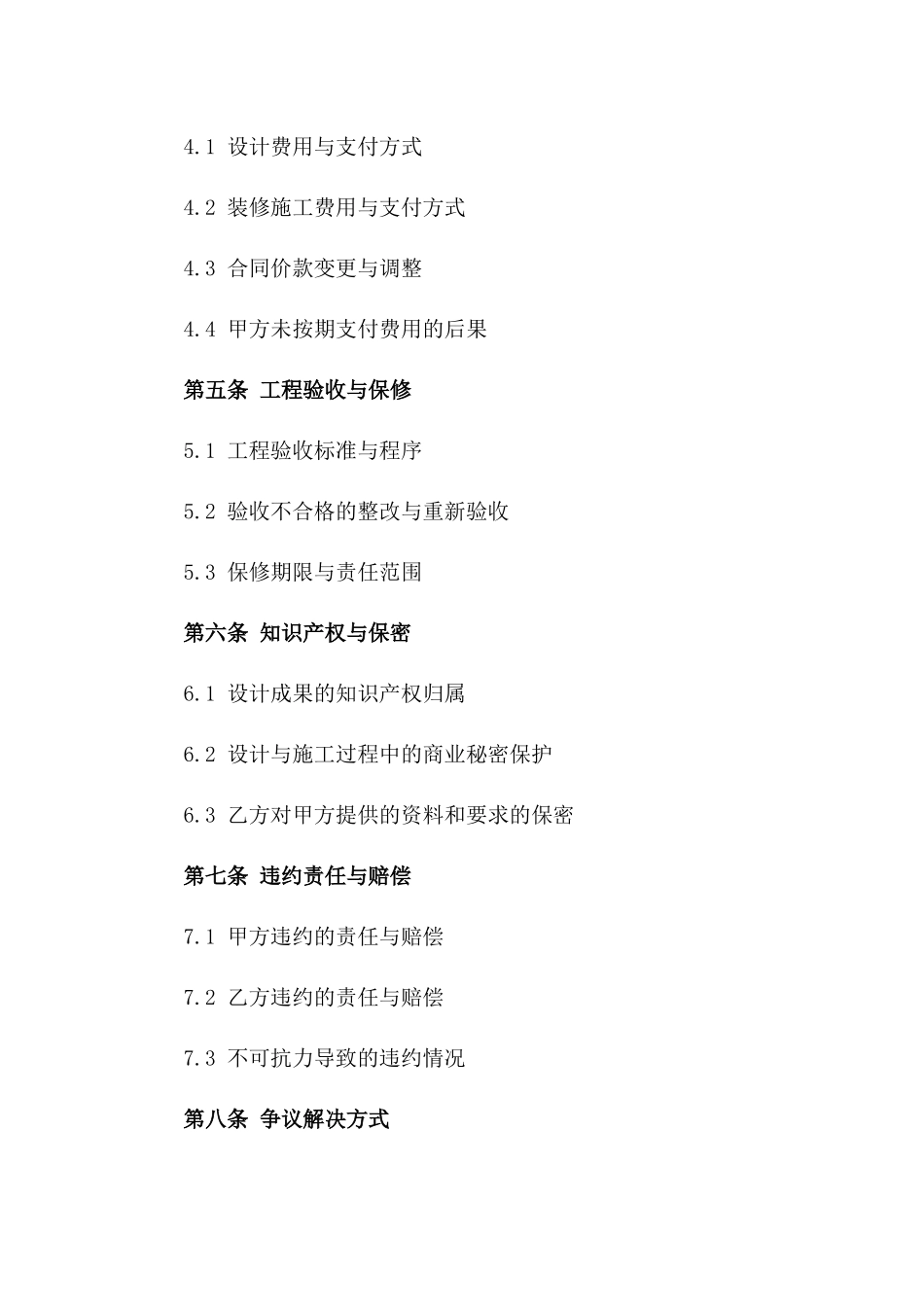 4.1 设计费用与支付方式

4.2 装修施工费用与支付方式

4.3 合同价款变更与调整

4.4 甲方未按期支付费用的后果

第五条 工程验收与保修

5.1 工程验收标准与程序

5.2 验收不合格的整改与重新验收

5.3 保修期限与责任范围

第六条 知识产权与保密

6.1 设计成果的知识产权归属

6.2 设计与施工过程中的商业秘密保护

6.3 乙方对甲方提供的资料和要求的保密

第七条 违约责任与赔偿

7.1 甲方违约的责任与赔偿

7.2 乙方违约的责任与赔偿

7.3 不可抗力导致的违约情况

第八条 争议解决方式